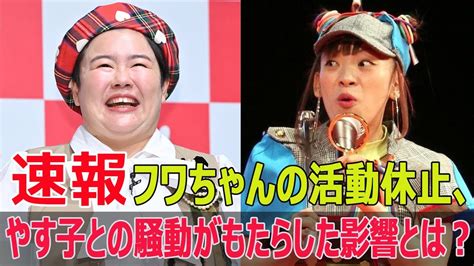 速報 フワちゃんの活動休止、

やす子との騒動がもたらした影響とは？